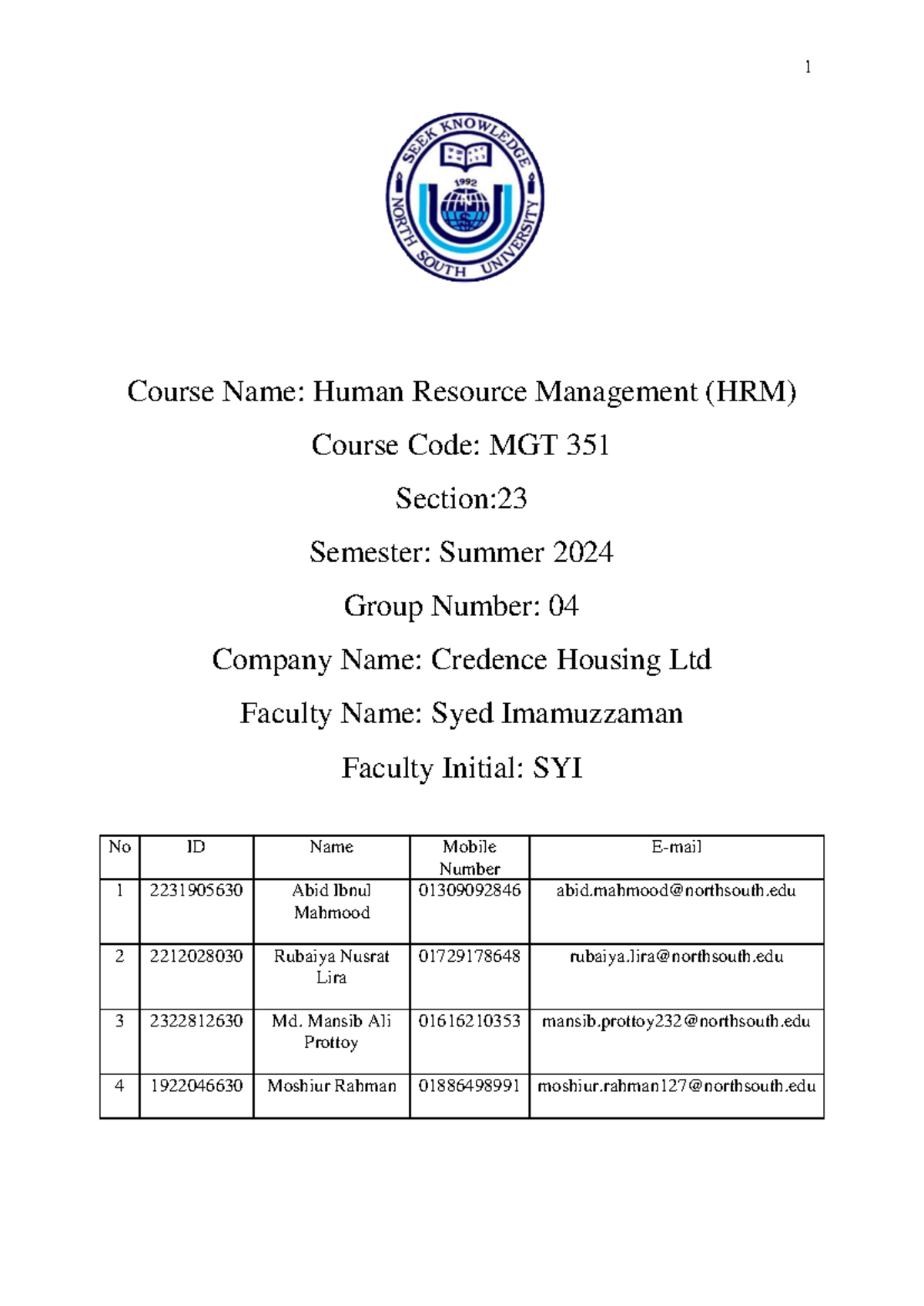 1

SEEK KNOWLEDGE
1992
NORTH SOUTH UNIVERSITY

Course Name: Human Resource Management (HRM)

Course Code: MGT 351

Section:23

Semester: Summer 2024

Group Number: 04

Company Name: Credence Housing Ltd

Faculty Name: Syed Imamuzzaman

Faculty Initial: SYI

| No | ID | Name | Mobile Number | E-mail |
|---|---|---|---|---|
| 1 | 2231905630 | Abid Ibnul Mahmood | 01309092846 | abid.mahmood@northsouth.edu |
| 2 | 2212028030 | Rubaiya Nusrat Lira | 01729178648 | rubaiya.lira@northsouth.edu |
| 3 | 2322812630 | Md. Mansib Ali Prottoy | 01616210353 | mansib.prottoy232@northsouth.edu |
| 4 | 1922046630 | Moshiur Rahman | 01886498991 | moshiur.rahman127@northsouth.edu |